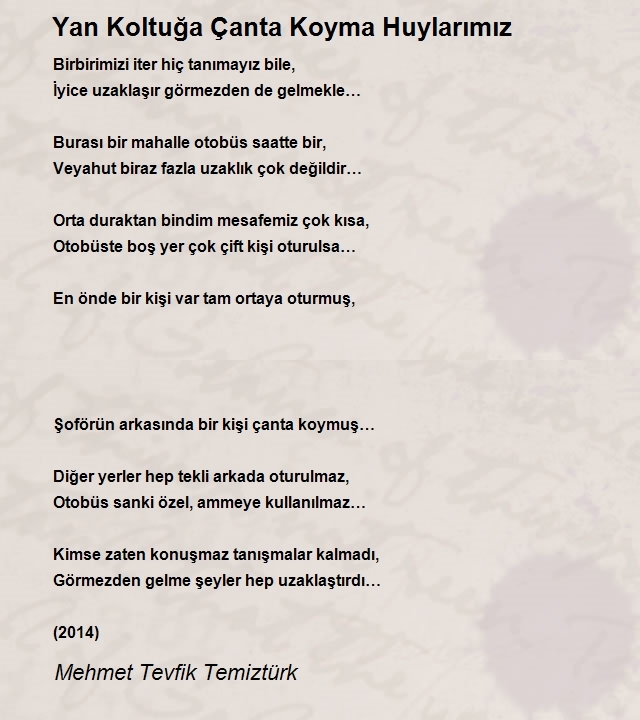 Yan Koltuğa Çanta Koyma Huylarımız

Birbirimizi iter hiç tanımayız bile,
İyice uzaklaşır görmezden de gelmekle…

Burası bir mahalle otobüs saatte bir,
Veyahut biraz fazla uzaklık çok değildir…

Orta duraktan bindim mesafemiz çok kısa,
Otobüste boş yer çok çift kişi oturulsa…

En önde bir kişi var tam ortaya oturmuş,

Şoförün arkasında bir kişi çanta koymuş…

Diğer yerler hep tekli arkada oturulmaz,
Otobüs sanki özel, ammeye kullanılmaz…

Kimse zaten konuşmaz tanışmalar kalmadı,
Görmezden gelme şeyler hep uzaklaştırdı…

(2014)

Mehmet Tevfik Temiztürk